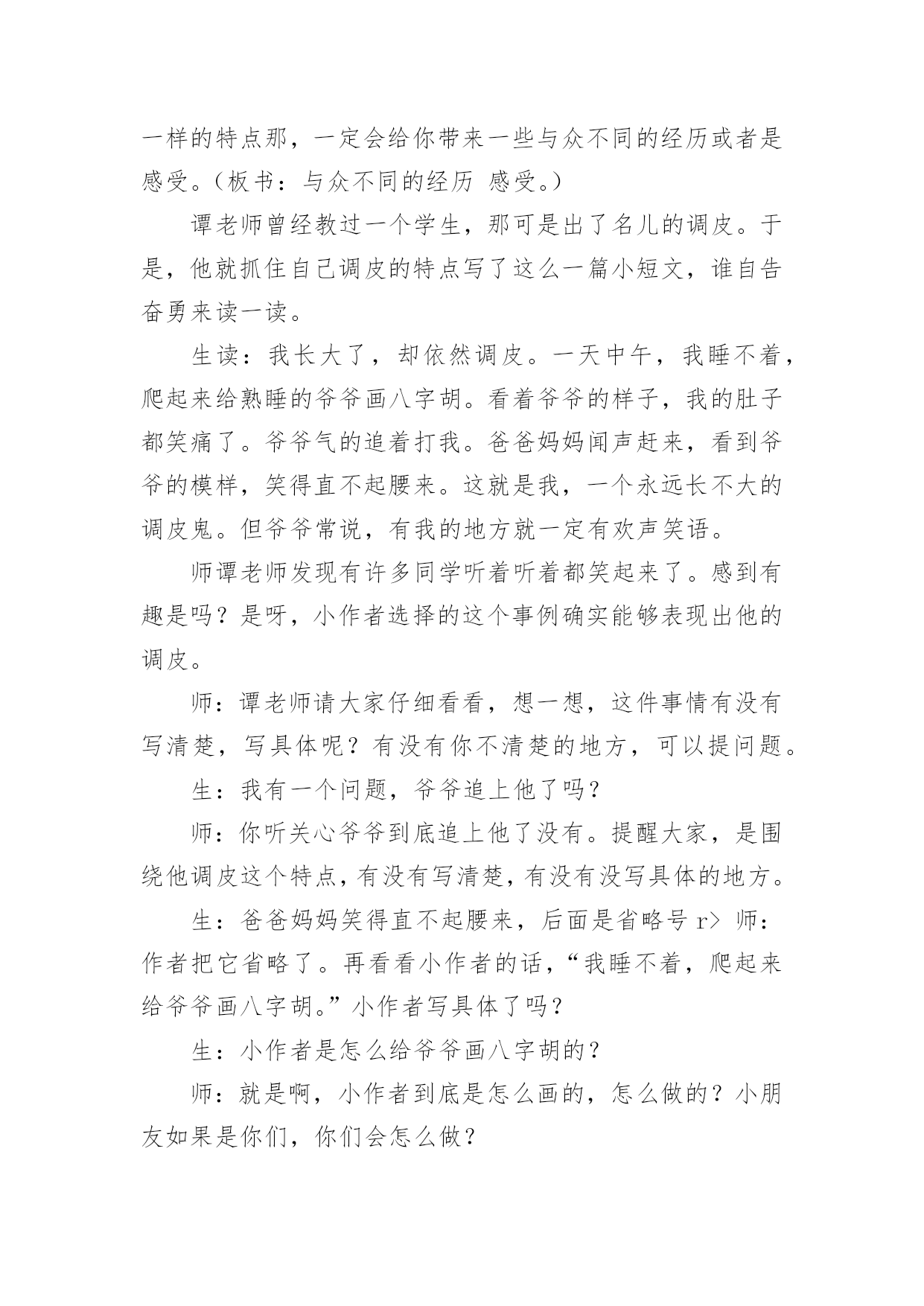 一样的特点那，一定会给你带来一些与众不同的经历或者是感受。（板书：与众不同的经历 感受。）

谭老师曾经教过一个学生，那可是出了名儿的调皮。于是，他就抓住自己调皮的特点写了这么一篇小短文，谁自告奋勇来读一读。

生读：我长大了，却依然调皮。一天中午，我睡不着，爬起来给熟睡的爷爷画八字胡。看着爷爷的样子，我的肚子都笑痛了。爷爷气的追着打我。爸爸妈妈闻声赶来，看到爷爷的模样，笑得直不起腰来。这就是我，一个永远长不大的调皮鬼。但爷爷常说，有我的地方就一定有欢声笑语。

师谭老师发现有许多同学听着听着都笑起来了。感到有趣是吗？是呀，小作者选择的这个事例确实能够表现出他的调皮。

师：谭老师请大家仔细看看，想一想，这件事情有没有写清楚，写具体呢？有没有你不清楚的地方，可以提问题。

生：我有一个问题，爷爷追上他了吗？

师：你听关心爷爷到底追上他了没有。提醒大家，是围绕他调皮这个特点，有没有写清楚，有没有没写具体的地方。

生：爸爸妈妈笑得直不起腰来，后面是省略号 r> 师：作者把它省略了。再看看小作者的话，“我睡不着，爬起来给爷爷画八字胡。”小作者写具体了吗？

生：小作者是怎么给爷爷画八字胡的？

师：就是啊，小作者到底是怎么画的，怎么做的？小朋友如果是你们，你们会怎么做？